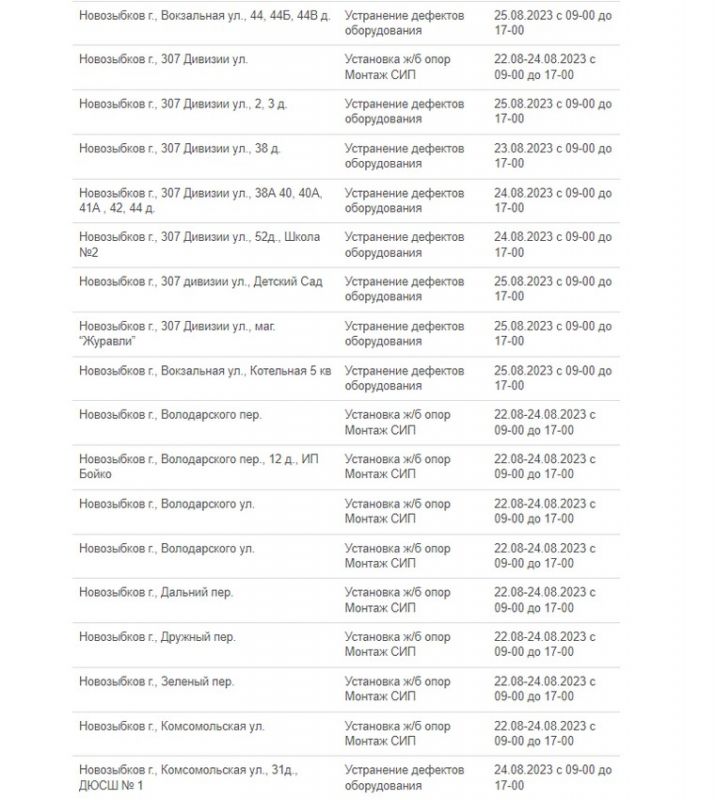 | | | |
|---|---|---|
| Новозыбков г., Вокзальная ул., 44, 44Б, 44В д. | Устранение дефектов оборудования | 25.08.2023 с 09-00 до 17-00 |
| Новозыбков г., 307 Дивизии ул. | Установка ж/б опор Монтаж СИП | 22.08-24.08.2023 с 09-00 до 17-00 |
| Новозыбков г., 307 Дивизии ул., 2, 3 д. | Устранение дефектов оборудования | 25.08.2023 с 09-00 до 17-00 |
| Новозыбков г., 307 Дивизии ул., 38 д. | Устранение дефектов оборудования | 23.08.2023 с 09-00 до 17-00 |
| Новозыбков г., 307 Дивизии ул., 38А 40, 40А, 41А , 42, 44 д. | Устранение дефектов оборудования | 24.08.2023 с 09-00 до 17-00 |
| Новозыбков г., 307 Дивизии ул., 52д., Школа №2 | Устранение дефектов оборудования | 24.08.2023 с 09-00 до 17-00 |
| Новозыбков г., 307 дивизии ул., Детский Сад | Устранение дефектов оборудования | 25.08.2023 с 09-00 до 17-00 |
| Новозыбков г., 307 Дивизии ул., маг. "Журавли" | Устранение дефектов оборудования | 25.08.2023 с 09-00 до 17-00 |
| Новозыбков г., Вокзальная ул., Котельная 5 кв | Устранение дефектов оборудования | 25.08.2023 с 09-00 до 17-00 |
| Новозыбков г., Володарского пер. | Установка ж/б опор Монтаж СИП | 22.08-24.08.2023 с 09-00 до 17-00 |
| Новозыбков г., Володарского пер., 12 д., ИП Бойко | Установка ж/б опор Монтаж СИП | 22.08-24.08.2023 с 09-00 до 17-00 |
| Новозыбков г., Володарского ул. | Установка ж/б опор Монтаж СИП | 22.08-24.08.2023 с 09-00 до 17-00 |
| Новозыбков г., Володарского ул. | Установка ж/б опор Монтаж СИП | 22.08-24.08.2023 с 09-00 до 17-00 |
| Новозыбков г., Дальний пер. | Установка ж/б опор Монтаж СИП | 22.08-24.08.2023 с 09-00 до 17-00 |
| Новозыбков г., Дружный пер. | Установка ж/б опор Монтаж СИП | 22.08-24.08.2023 с 09-00 до 17-00 |
| Новозыбков г., Зеленый пер. | Установка ж/б опор Монтаж СИП | 22.08-24.08.2023 с 09-00 до 17-00 |
| Новозыбков г., Комсомольская ул. | Установка ж/б опор Монтаж СИП | 22.08-24.08.2023 с 09-00 до 17-00 |
| Новозыбков г., Комсомольская ул., 31д., ДЮСШ № 1 | Устранение дефектов оборудования | 24.08.2023 с 09-00 до 17-00 |